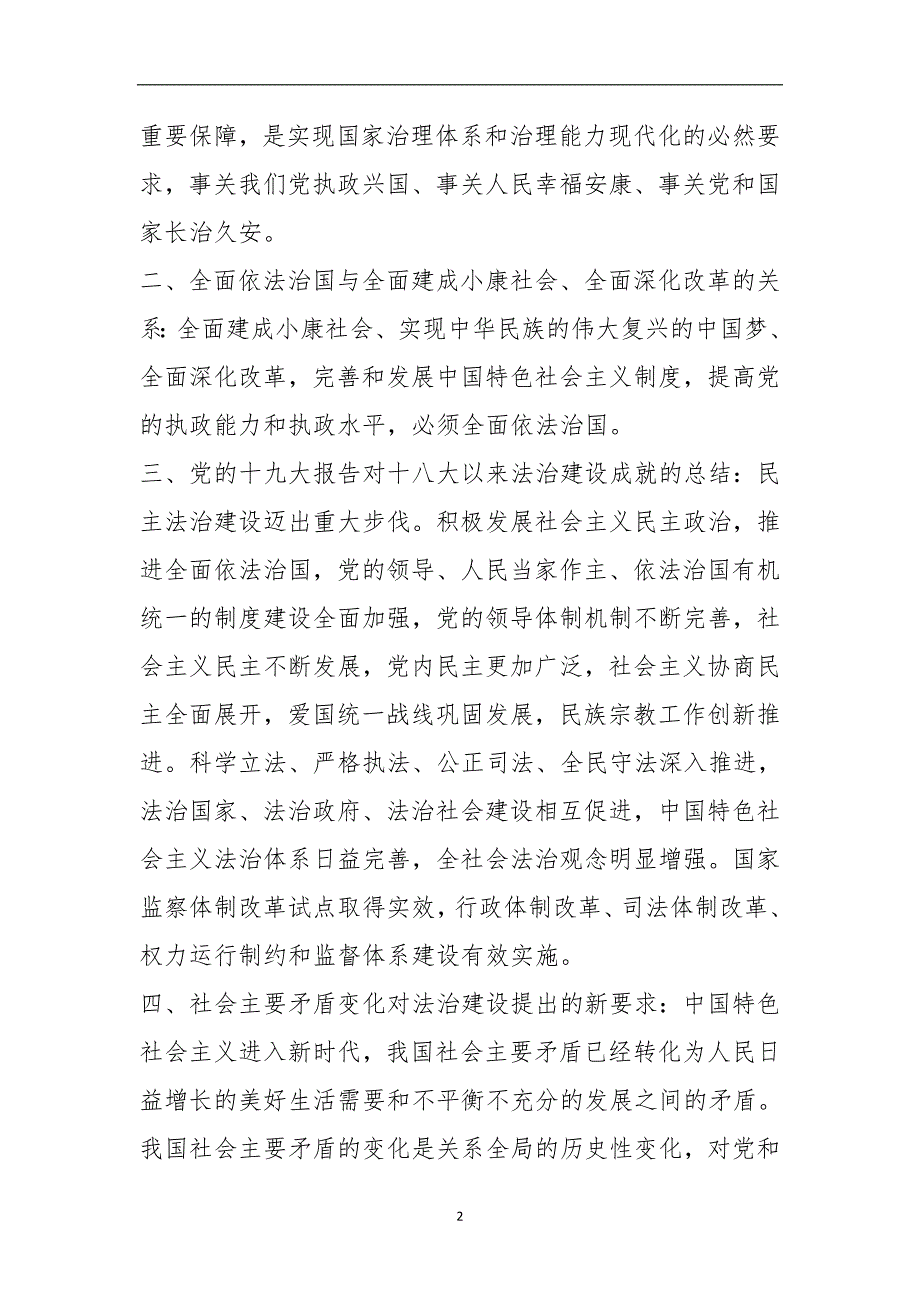 重要保障，是实现国家治理体系和治理能力现代化的必然要求，事关我们党执政兴国、事关人民幸福安康、事关党和国家长治久安。

二、全面依法治国与全面建成小康社会、全面深化改革的关系：全面建成小康社会、实现中华民族的伟大复兴的中国梦、全面深化改革，完善和发展中国特色社会主义制度，提高党的执政能力和执政水平，必须全面依法治国。

三、党的十九大报告对十八大以来法治建设成就的总结：民主法治建设迈出重大步伐。积极发展社会主义民主政治，推进全面依法治国，党的领导、人民当家作主、依法治国有机统一的制度建设全面加强，党的领导体制机制不断完善，社会主义民主不断发展，党内民主更加广泛，社会主义协商民主全面展开，爱国统一战线巩固发展，民族宗教工作创新推进。科学立法、严格执法、公正司法、全民守法深入推进，法治国家、法治政府、法治社会建设相互促进，中国特色社会主义法治体系日益完善，全社会法治观念明显增强。国家监察体制改革试点取得实效，行政体制改革、司法体制改革、权力运行制约和监督体系建设有效实施。

四、社会主要矛盾变化对法治建设提出的新要求：中国特色社会主义进入新时代，我国社会主要矛盾已经转化为人民日益增长的美好生活需要和不平衡不充分的发展之间的矛盾。我国社会主要矛盾的变化是关系全局的历史性变化，对党和

2